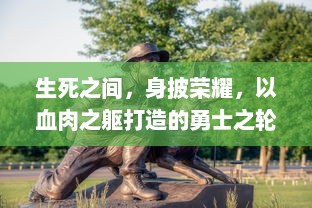 生死之间，身披荣耀，以血肉之躯打造的勇士之轮